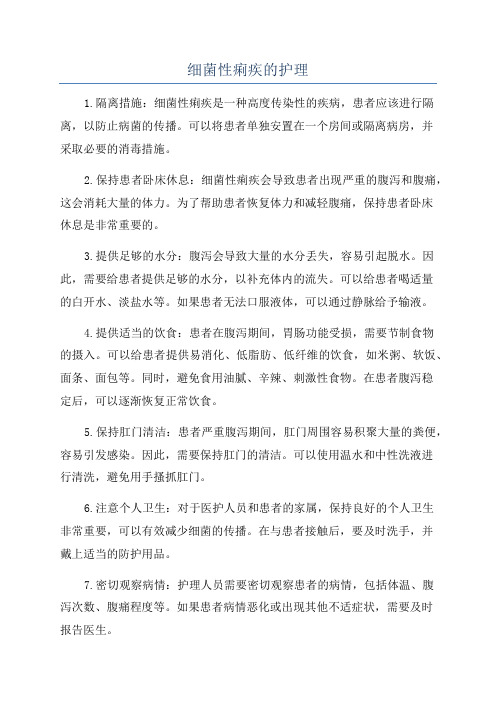 细菌性痢疾的护理

1.隔离措施：细菌性痢疾是一种高度传染性的疾病，患者应该进行隔离，以防止病菌的传播。可以将患者单独安置在一个房间或隔离病房，并采取必要的消毒措施。

2.保持患者卧床休息：细菌性痢疾会导致患者出现严重的腹泻和腹痛，这会消耗大量的体力。为了帮助患者恢复体力和减轻腹痛，保持患者卧床休息是非常重要的。

3.提供足够的水分：腹泻会导致大量的水分丢失，容易引起脱水。因此，需要给患者提供足够的水分，以补充体内的流失。可以给患者喝适量的白开水、淡盐水等。如果患者无法口服液体，可以通过静脉给予输液。

4.提供适当的饮食：患者在腹泻期间，胃肠功能受损，需要节制食物的摄入。可以给患者提供易消化、低脂肪、低纤维的饮食，如米粥、软饭、面条、面包等。同时，避免食用油腻、辛辣、刺激性食物。在患者腹泻稳定后，可以逐渐恢复正常饮食。

5.保持肛门清洁：患者严重腹泻期间，肛门周围容易积聚大量的粪便，容易引发感染。因此，需要保持肛门的清洁。可以使用温水和中性洗液进行清洗，避免用手搔抓肛门。

6.注意个人卫生：对于医护人员和患者的家属，保持良好的个人卫生非常重要，可以有效减少细菌的传播。在与患者接触后，要及时洗手，并戴上适当的防护用品。

7.密切观察病情：护理人员需要密切观察患者的病情，包括体温、腹泻次数、腹痛程度等。如果患者病情恶化或出现其他不适症状，需要及时报告医生。